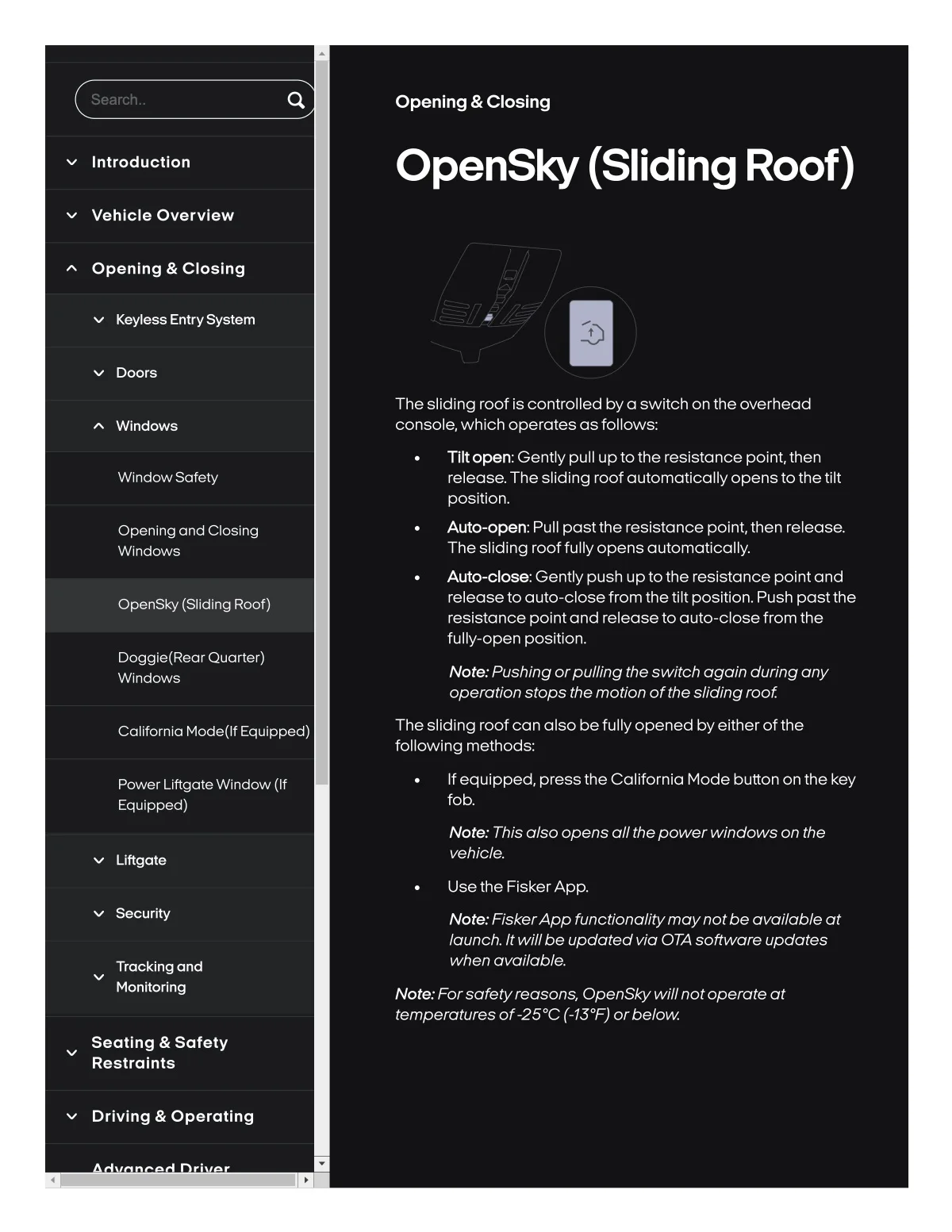 Search..

Introduction

Vehicle Overview

Opening & Closing

Keyless Entry System

Doors

Windows

Window Safety

Opening and Closing Windows

OpenSky (Sliding Roof)

Doggie(Rear Quarter) Windows

California Mode(If Equipped)

Power Liftgate Window (If Equipped)

Liftgate

Security

Tracking and Monitoring

Seating & Safety Restraints

Driving & Operating

Advanced Driver

Opening & Closing

OpenSky (Sliding Roof)

The sliding roof is controlled by a switch on the overhead console, which operates as follows:

• Tilt open: Gently pull up to the resistance point, then release. The sliding roof automatically opens to the tilt position.

• Auto-open: Pull past the resistance point, then release. The sliding roof fully opens automatically.

• Auto-close: Gently push up to the resistance point and release to auto-close from the tilt position. Push past the resistance point and release to auto-close from the fully-open position.

Note: Pushing or pulling the switch again during any operation stops the motion of the sliding roof.

The sliding roof can also be fully opened by either of the following methods:

• If equipped, press the California Mode button on the key fob.

Note: This also opens all the power windows on the vehicle.

• Use the Fisker App.

Note: Fisker App functionality may not be available at launch. It will be updated via OTA software updates when available.

Note: For safety reasons, OpenSky will not operate at temperatures of -25°C (-13°F) or below.